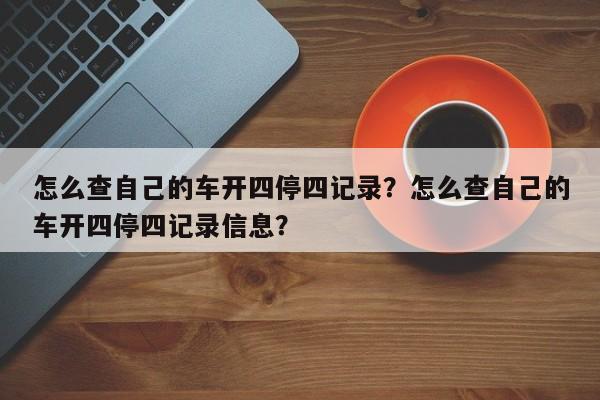 怎么查自己的车开四停四记录？怎么查自己的车开四停四记录信息？